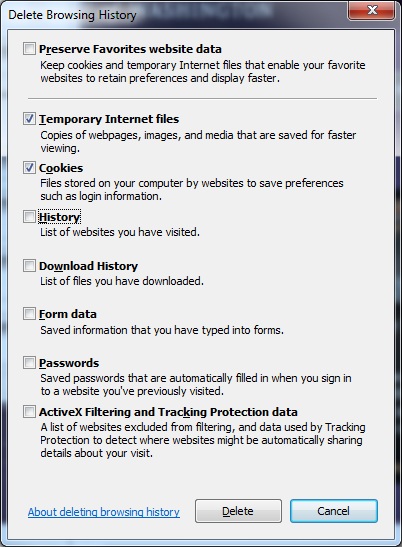 Delete Browsing History

Preserve Favorites website data
Keep cookies and temporary Internet files that enable your favorite websites to retain preferences and display faster.

Temporary Internet files
Copies of webpages, images, and media that are saved for faster viewing.

Cookies
Files stored on your computer by websites to save preferences such as login information.

History
List of websites you have visited.

Download History
List of files you have downloaded.

Form data
Saved information that you have typed into forms.

Passwords
Saved passwords that are automatically filled in when you sign in to a website you've previously visited.

ActiveX Filtering and Tracking Protection data
A list of websites excluded from filtering, and data used by Tracking Protection to detect where websites might be automatically sharing details about your visit.

About deleting browsing history

Delete

Cancel